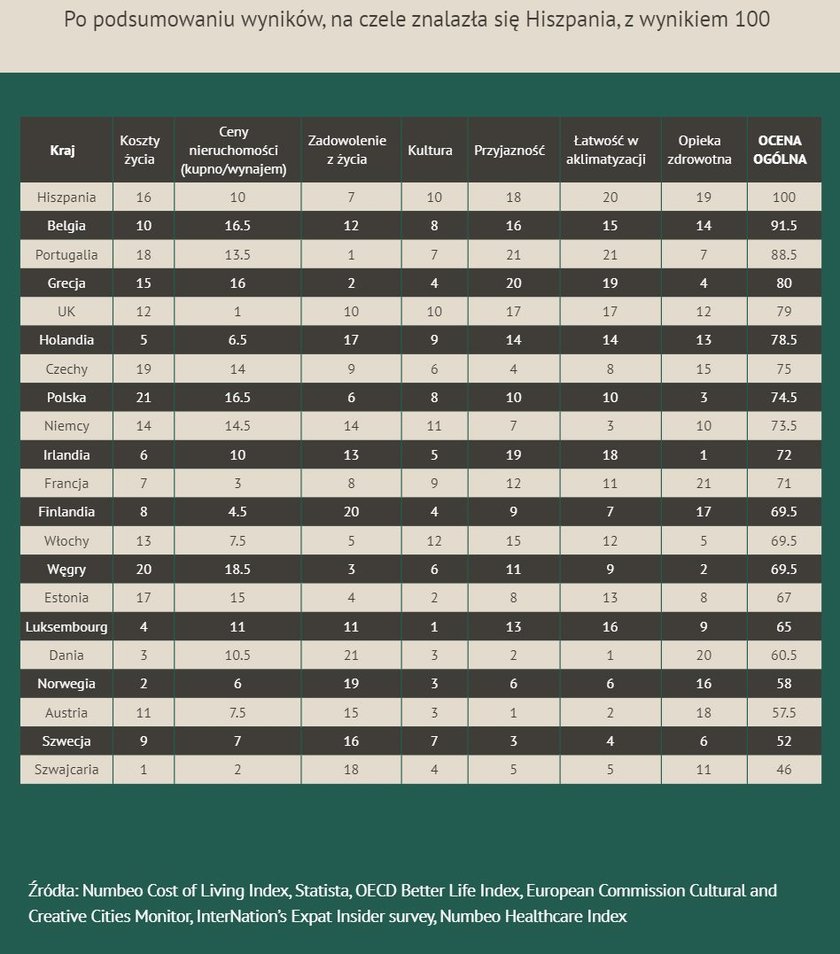 Po podsumowaniu wyników, na czele znalazła się Hiszpania, z wynikiem 100

| Kraj | Koszty życia | Ceny nieruchomości (kupno/wynajem) | Zadowolenie z życia | Kultura | Przyjazność | Łatwość w aklimatyzacji | Opieka zdrowotna | OCENA OGÓLNA |
|---|---|---|---|---|---|---|---|---|
| Hiszpania | 16 | 10 | 7 | 10 | 18 | 20 | 19 | 100 |
| Belgia | 10 | 16.5 | 12 | 8 | 16 | 15 | 14 | 91.5 |
| Portugalia | 18 | 13.5 | 1 | 7 | 21 | 21 | 7 | 88.5 |
| Grecja | 15 | 16 | 2 | 4 | 20 | 19 | 4 | 80 |
| UK | 12 | 1 | 10 | 10 | 17 | 17 | 12 | 79 |
| Holandia | 5 | 6.5 | 17 | 9 | 14 | 14 | 13 | 78.5 |
| Czechy | 19 | 14 | 9 | 6 | 4 | 8 | 15 | 75 |
| Polska | 21 | 16.5 | 6 | 8 | 10 | 10 | 3 | 74.5 |
| Niemcy | 14 | 14.5 | 14 | 11 | 7 | 3 | 10 | 73.5 |
| Irlandia | 6 | 10 | 13 | 5 | 19 | 18 | 1 | 72 |
| Francja | 7 | 3 | 8 | 9 | 12 | 11 | 21 | 71 |
| Finlandia | 8 | 4.5 | 20 | 4 | 9 | 7 | 17 | 69.5 |
| Włochy | 13 | 7.5 | 5 | 12 | 15 | 12 | 5 | 69.5 |
| Węgry | 20 | 18.5 | 3 | 6 | 11 | 9 | 2 | 69.5 |
| Estonia | 17 | 15 | 4 | 2 | 8 | 13 | 8 | 67 |
| Luksembourg | 4 | 11 | 11 | 1 | 13 | 16 | 9 | 65 |
| Dania | 3 | 10.5 | 21 | 3 | 2 | 1 | 20 | 60.5 |
| Norwegia | 2 | 6 | 19 | 3 | 6 | 6 | 16 | 58 |
| Austria | 11 | 7.5 | 15 | 3 | 1 | 2 | 18 | 57.5 |
| Szwecja | 9 | 7 | 16 | 7 | 3 | 4 | 6 | 52 |
| Szwajcaria | 1 | 2 | 18 | 4 | 5 | 5 | 11 | 46 |

Źródła: Numbeo Cost of Living Index, Statista, OECD Better Life Index, European Commission Cultural and Creative Cities Monitor, InterNation's Expat Insider survey, Numbeo Healthcare Index